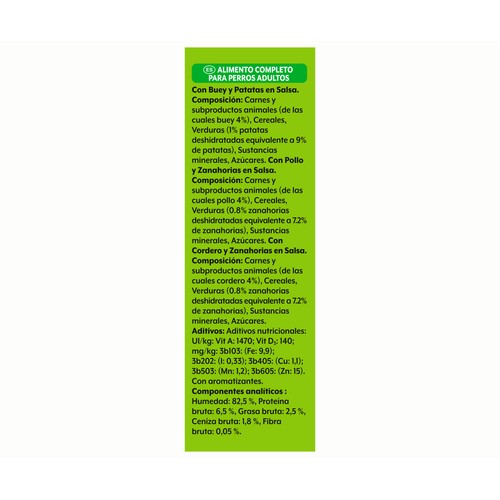 ES ALIMENTO COMPLETO PARA PERROS ADULTOS

Con Buey y Patatas en Salsa. Composición: Carnes y subproductos animales (de las cuales buey 4%), Cereales, Verduras (1% patatas deshidratadas equivalente a 9% de patatas), Sustancias minerales, Azúcares. Con Pollo y Zanahorias en Salsa. Composición: Carnes y subproductos animales (de las cuales pollo 4%), Cereales, Verduras (0.8% zanahorias deshidratadas equivalente a 7.2% de zanahorias), Sustancias minerales, Azúcares. Con Cordero y Zanahorias en Salsa. Composición: Carnes y subproductos animales (de las cuales cordero 4%), Cereales, Verduras (0.8% zanahorias deshidratadas equivalente a 7.2% de zanahorias), Sustancias minerales, Azúcares. Aditivos: Aditivos nutricionales: UI/kg: Vit A: 1470; Vit $D_3$: 140; mg/kg: 3b103: (Fe: 9,9); 3b202: (I: 0,33); 3b405: (Cu: 1,1); 3b503: (Mn: 1,2); 3b605: (Zn: 15). Con aromatizantes. Componentes analíticos : Humedad: 82,5 %, Proteína bruta: 6,5 %, Grasa bruta: 2,5 %, Ceniza bruta: 1,8 %, Fibra bruta: 0,05 %.